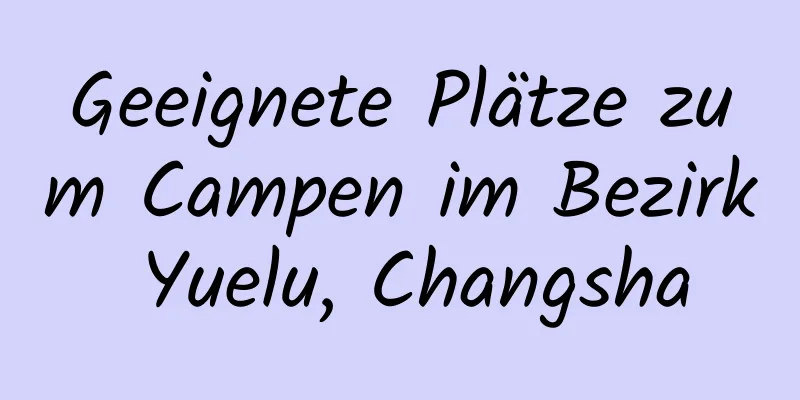 Geeignete Plätze zum Campen im Bezirk Yuelu, Changsha